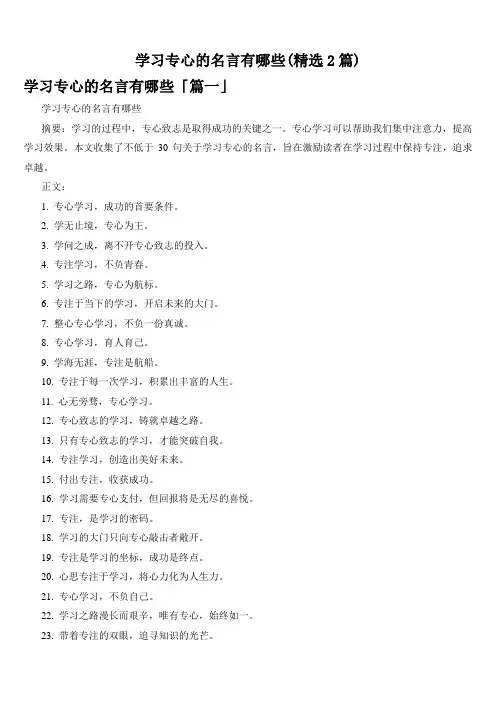 学习专心的名言有哪些(精选 2 篇)

学习专心的名言有哪些「篇一」

学习专心的名言有哪些

摘要：学习的过程中，专心致志是取得成功的关键之一。专心学习可以帮助我们集中注意力，提高学习效果。本文收集了不低于 30 句关于学习专心的名言，旨在激励读者在学习过程中保持专注，追求卓越。

正文：

1. 专心学习，成功的首要条件。
2. 学无止境，专心为王。
3. 学问之成，离不开专心致志的投入。
4. 专注学习，不负青春。
5. 学习之路，专心为航标。
6. 专注于当下的学习，开启未来的大门。
7. 整心专心学习，不负一份真诚。
8. 专心学习，育人育己。
9. 学海无涯，专注是航船。
10. 专注于每一次学习，积累出丰富的人生。
11. 心无旁骛，专心学习。
12. 专心致志的学习，铸就卓越之路。
13. 只有专心致志的学习，才能突破自我。
14. 专注学习，创造出美好未来。
15. 付出专注，收获成功。
16. 学习需要专心支付，但回报将是无尽的喜悦。
17. 专注，是学习的密码。
18. 学习的大门只向专心敲击者敞开。
19. 专注是学习的坐标，成功是终点。
20. 心思专注于学习，将心力化为人生力。
21. 专心学习，不负自己。
22. 学习之路漫长而艰辛，唯有专心，始终如一。
23. 带着专注的双眼，追寻知识的光芒。